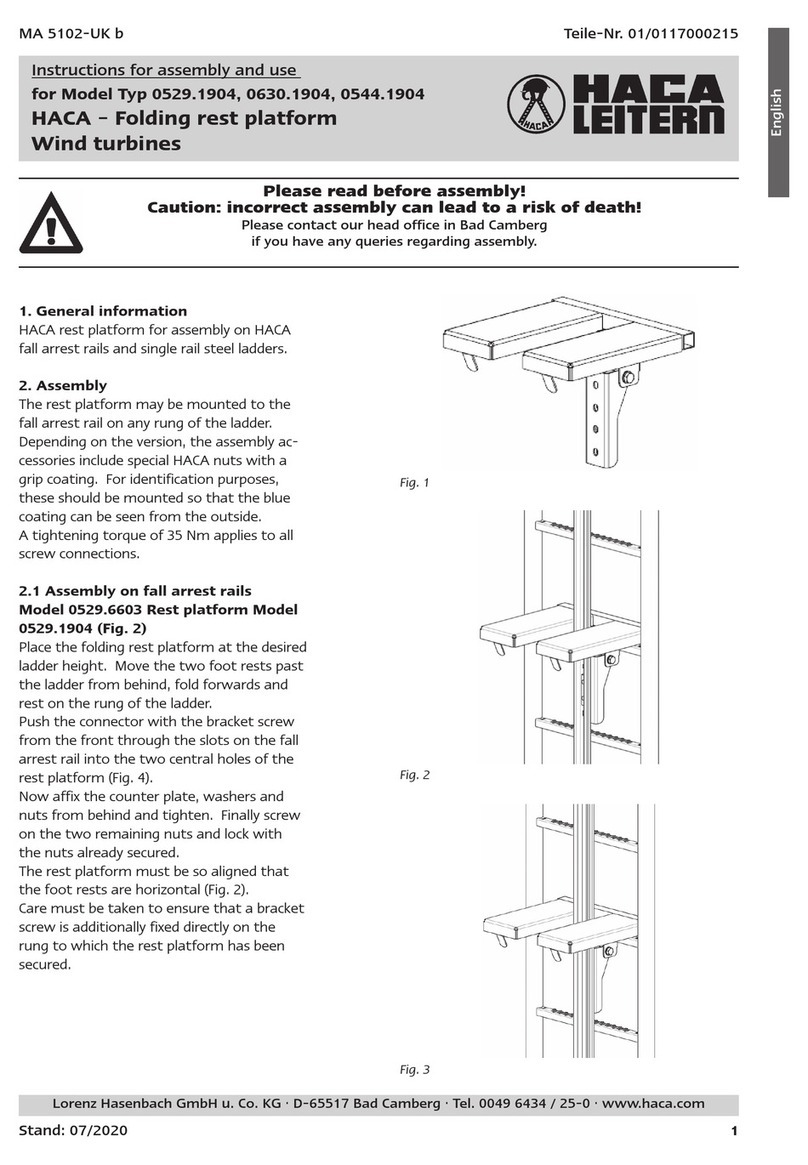 MA 5102-UK b

Teile-Nr. 01/0117000215

English

Instructions for assembly and use
for Model Typ 0529.1904, 0630.1904, 0544.1904
HACA – Folding rest platform
Wind turbines

HACA
HACA LEITERN

Please read before assembly!
Caution: incorrect assembly can lead to a risk of death!
Please contact our head office in Bad Camberg
if you have any queries regarding assembly.

1. General information
HACA rest platform for assembly on HACA fall arrest rails and single rail steel ladders.

2. Assembly
The rest platform may be mounted to the fall arrest rail on any rung of the ladder. Depending on the version, the assembly accessories include special HACA nuts with a grip coating. For identification purposes, these should be mounted so that the blue coating can be seen from the outside.
A tightening torque of 35 Nm applies to all screw connections.

2.1 Assembly on fall arrest rails
Model 0529.6603 Rest platform Model 0529.1904 (Fig. 2)
Place the folding rest platform at the desired ladder height. Move the two foot rests past the ladder from behind, fold forwards and rest on the rung of the ladder.
Push the connector with the bracket screw from the front through the slots on the fall arrest rail into the two central holes of the rest platform (Fig. 4).
Now affix the counter plate, washers and nuts from behind and tighten. Finally screw on the two remaining nuts and lock with the nuts already secured.
The rest platform must be so aligned that the foot rests are horizontal (Fig. 2).
Care must be taken to ensure that a bracket screw is additionally fixed directly on the rung to which the rest platform has been secured.

Fig. 1

Fig. 2

Fig. 3

Lorenz Hasenbach GmbH u. Co. KG · D-65517 Bad Camberg · Tel. 0049 6434 / 25-0 · www.haca.com

Stand: 07/2020

1